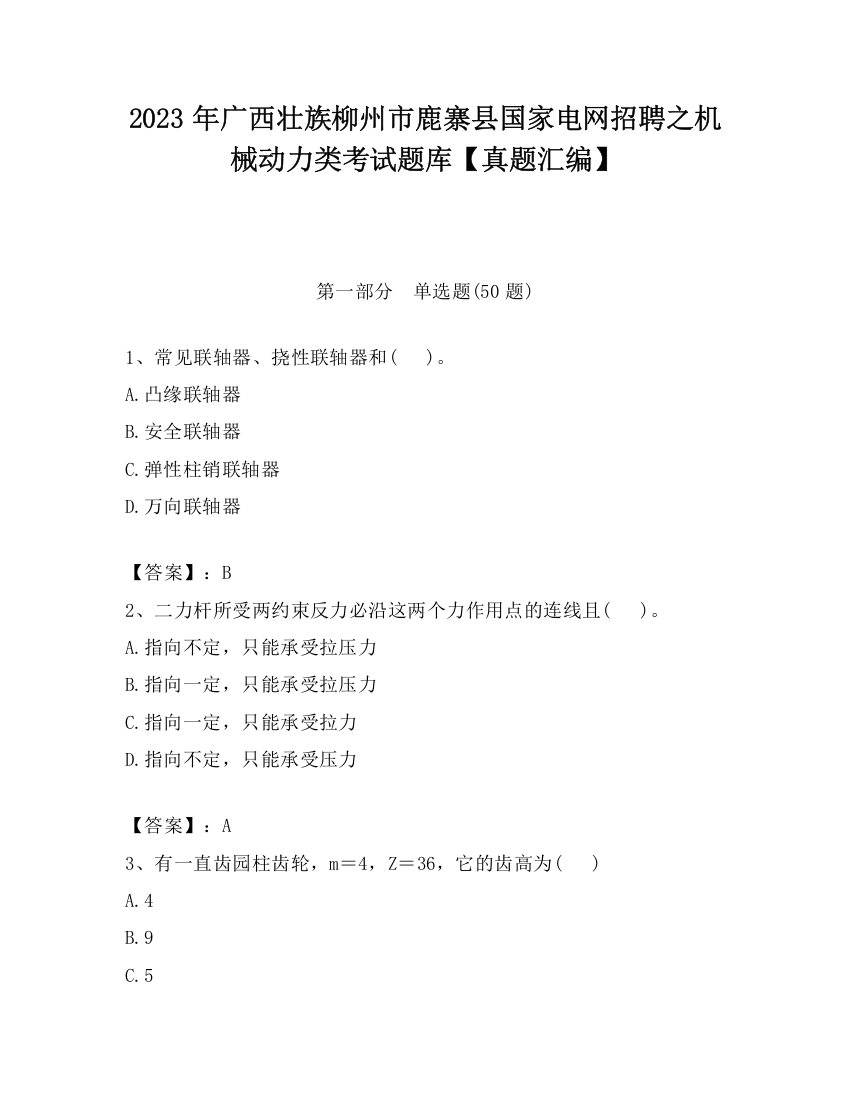 2023 年广西壮族柳州市鹿寨县国家电网招聘之机械动力类考试题库【真题汇编】

第一部分　单选题(50 题)

1、常见联轴器、挠性联轴器和(　　)。

A.凸缘联轴器

B.安全联轴器

C.弹性柱销联轴器

D.万向联轴器

【答案】：B

2、二力杆所受两约束反力必沿这两个力作用点的连线且(　　)。

A.指向不定，只能承受拉压力

B.指向一定，只能承受拉压力

C.指向一定，只能承受拉力

D.指向不定，只能承受压力

【答案】：A

3、有一直齿园柱齿轮，m＝4，Z＝36，它的齿高为(　　)

A.4

B.9

C.5